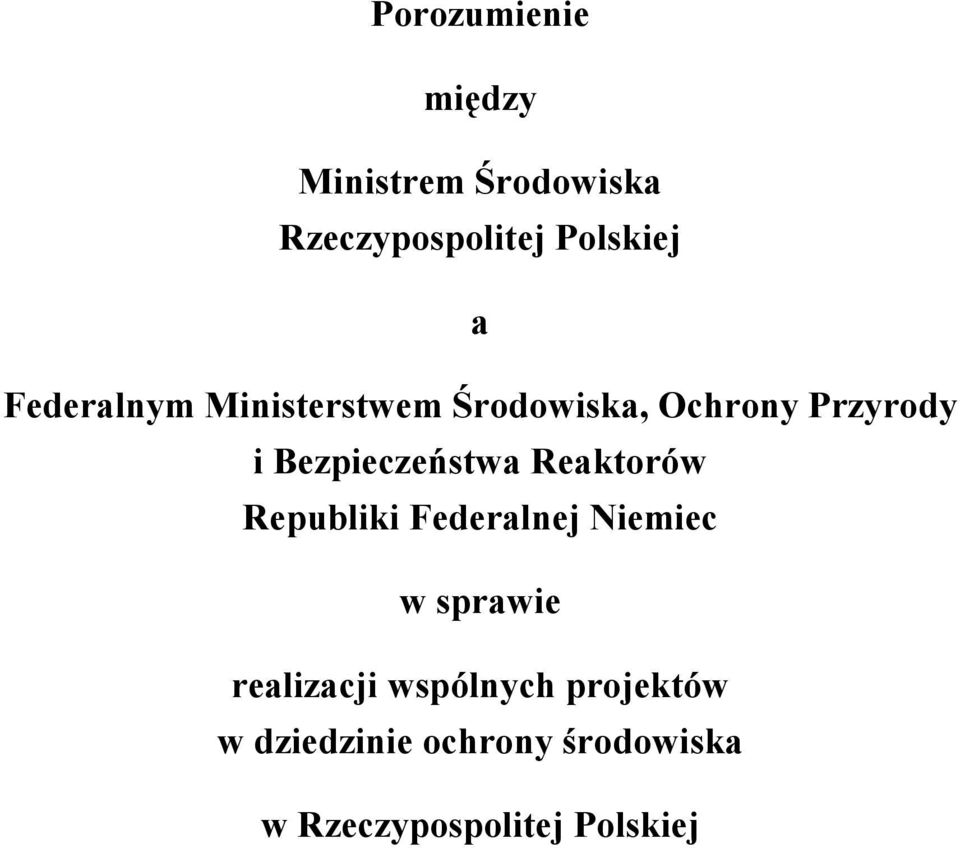 Porozumienie

między

Ministrem Środowiska
Rzeczypospolitej Polskiej

a

Federalnym Ministerstwem Środowiska, Ochrony Przyrody
i Bezpieczeństwa Reaktorów
Republiki Federalnej Niemiec

w sprawie

realizacji wspólnych projektów
w dziedzinie ochrony środowiska

w Rzeczypospolitej Polskiej